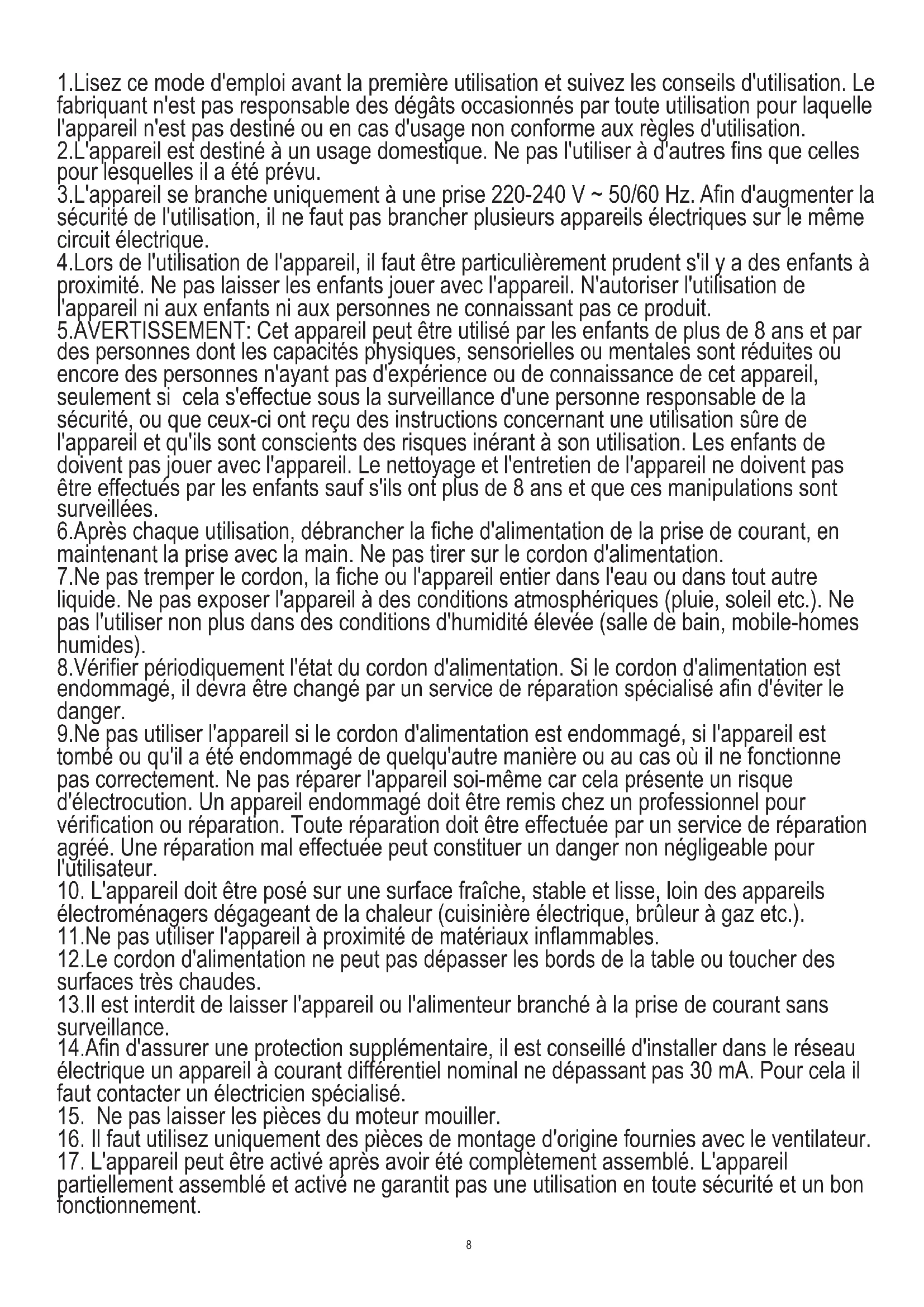 1.Lisez ce mode d'emploi avant la première utilisation et suivez les conseils d'utilisation. Le fabriquant n'est pas responsable des dégâts occasionnés par toute utilisation pour laquelle l'appareil n'est pas destiné ou en cas d'usage non conforme aux règles d'utilisation.
2.L'appareil est destiné à un usage domestique. Ne pas l'utiliser à d'autres fins que celles pour lesquelles il a été prévu.
3.L'appareil se branche uniquement à une prise 220-240 V ~ 50/60 Hz. Afin d'augmenter la sécurité de l'utilisation, il ne faut pas brancher plusieurs appareils électriques sur le même circuit électrique.
4.Lors de l'utilisation de l'appareil, il faut être particulièrement prudent s'il y a des enfants à proximité. Ne pas laisser les enfants jouer avec l'appareil. N'autoriser l'utilisation de l'appareil ni aux enfants ni aux personnes ne connaissant pas ce produit.
5.AVERTISSEMENT: Cet appareil peut être utilisé par les enfants de plus de 8 ans et par des personnes dont les capacités physiques, sensorielles ou mentales sont réduites ou encore des personnes n'ayant pas d'expérience ou de connaissance de cet appareil, seulement si cela s'effectue sous la surveillance d'une personne responsable de la sécurité, ou que ceux-ci ont reçu des instructions concernant une utilisation sûre de l'appareil et qu'ils sont conscients des risques inérant à son utilisation. Les enfants de doivent pas jouer avec l'appareil. Le nettoyage et l'entretien de l'appareil ne doivent pas être effectués par les enfants sauf s'ils ont plus de 8 ans et que ces manipulations sont surveillées.
6.Après chaque utilisation, débrancher la fiche d'alimentation de la prise de courant, en maintenant la prise avec la main. Ne pas tirer sur le cordon d'alimentation.
7.Ne pas tremper le cordon, la fiche ou l'appareil entier dans l'eau ou dans tout autre liquide. Ne pas exposer l'appareil à des conditions atmosphériques (pluie, soleil etc.). Ne pas l'utiliser non plus dans des conditions d'humidité élevée (salle de bain, mobile-homes humides).
8.Vérifier périodiquement l'état du cordon d'alimentation. Si le cordon d'alimentation est endommagé, il devra être changé par un service de réparation spécialisé afin d'éviter le danger.
9.Ne pas utiliser l'appareil si le cordon d'alimentation est endommagé, si l'appareil est tombé ou qu'il a été endommagé de quelqu'autre manière ou au cas où il ne fonctionne pas correctement. Ne pas réparer l'appareil soi-même car cela présente un risque d'électrocution. Un appareil endommagé doit être remis chez un professionnel pour vérification ou réparation. Toute réparation doit être effectuée par un service de réparation agréé. Une réparation mal effectuée peut constituer un danger non négligeable pour l'utilisateur.
10. L'appareil doit être posé sur une surface fraîche, stable et lisse, loin des appareils électroménagers dégageant de la chaleur (cuisinière électrique, brûleur à gaz etc.).
11.Ne pas utiliser l'appareil à proximité de matériaux inflammables.
12.Le cordon d'alimentation ne peut pas dépasser les bords de la table ou toucher des surfaces très chaudes.
13.Il est interdit de laisser l'appareil ou l'alimenteur branché à la prise de courant sans surveillance.
14.Afin d'assurer une protection supplémentaire, il est conseillé d'installer dans le réseau électrique un appareil à courant différentiel nominal ne dépassant pas 30 mA. Pour cela il faut contacter un électricien spécialisé.
15. Ne pas laisser les pièces du moteur mouiller.
16. Il faut utilisez uniquement des pièces de montage d'origine fournies avec le ventilateur.
17. L'appareil peut être activé après avoir été complètement assemblé. L'appareil partiellement assemblé et activé ne garantit pas une utilisation en toute sécurité et un bon fonctionnement.

8